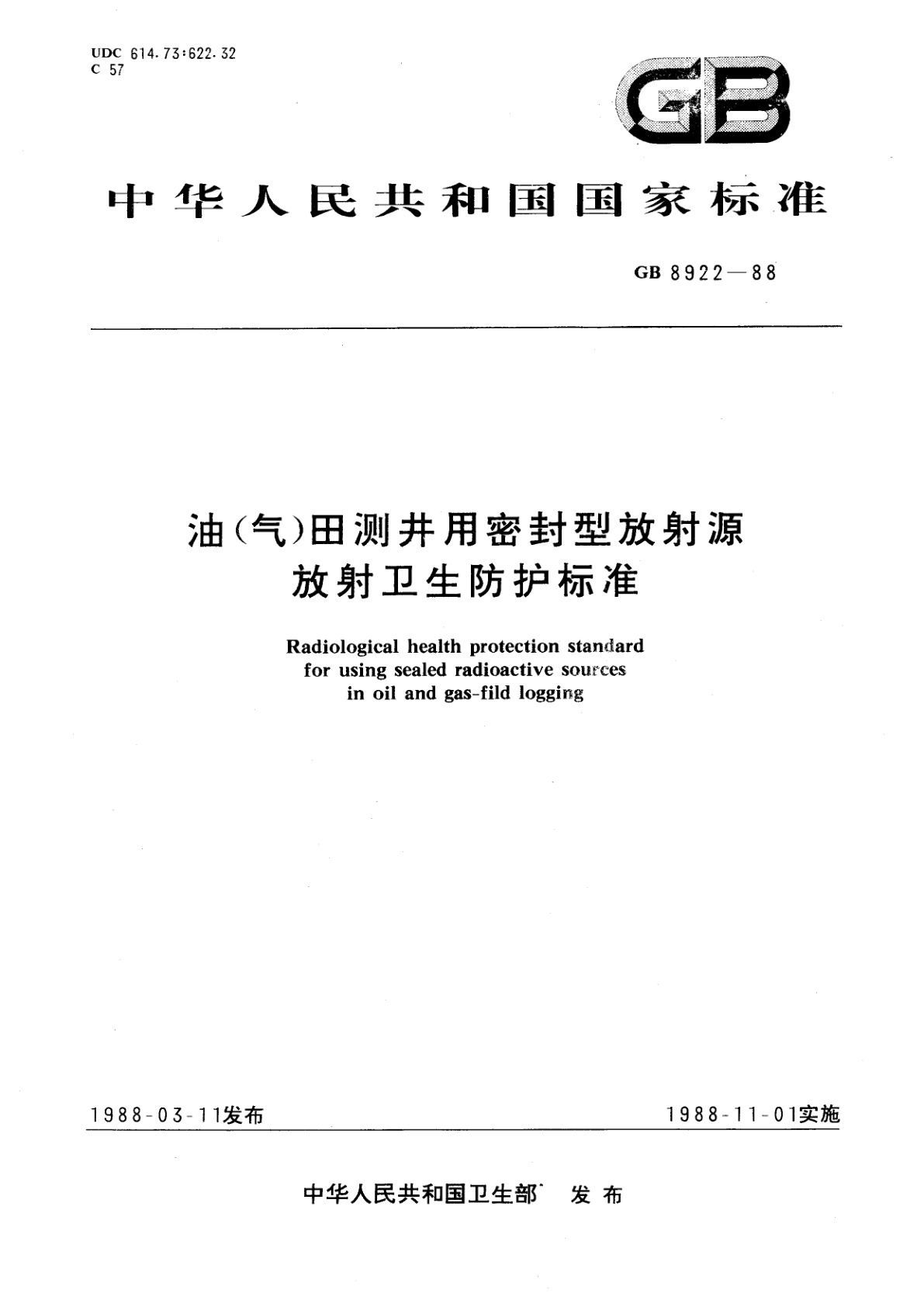 UDC 614.73:622.32
C 57

GB

中华人民共和国国家标准

GB 8922—88

油(气)田测井用密封型放射源
放射卫生防护标准

Radiological health protection standard
for using sealed radioactive sources
in oil and gas-fild logging

1988-03-11发布

1988-11-01实施

中华人民共和国卫生部 发布